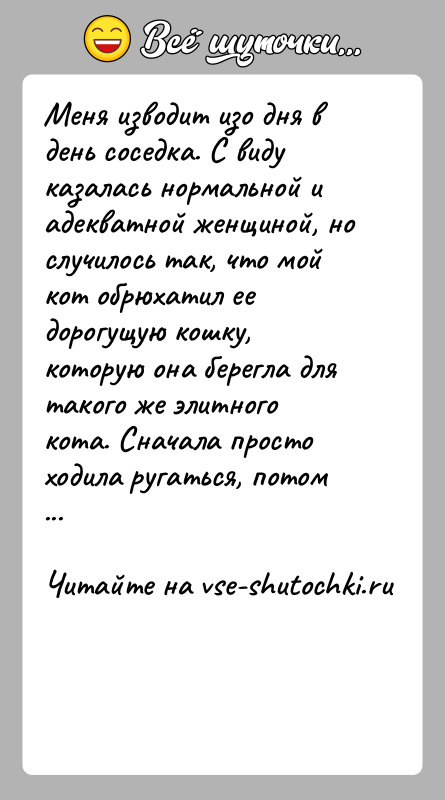 Всё шуточки...

Меня изводит изо дня в день соседка. С виду казалась нормальной и адекватной женщиной, но случилось так, что мой кот обрюхатил ее дорогущую кошку, которую она берегла для такого же элитного кота. Сначала просто ходила ругаться, потом ...

Читайте на vse-shutochki.ru